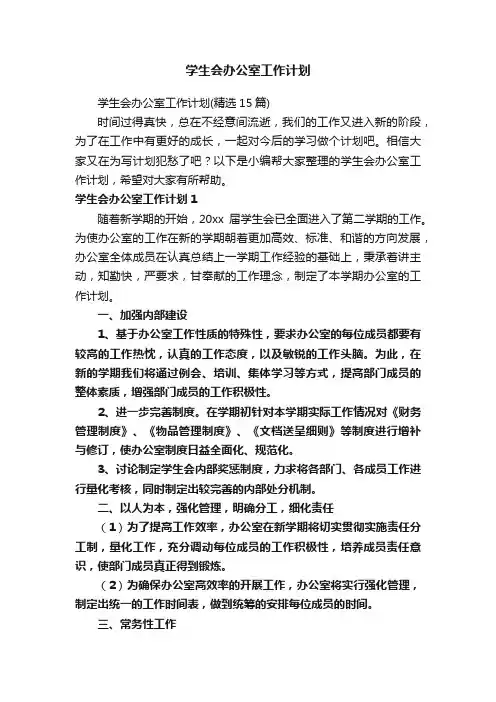 学生会办公室工作计划

学生会办公室工作计划(精选15篇)

时间过得真快，总在不经意间流逝，我们的工作又进入新的阶段，为了在工作中有更好的成长，一起对今后的学习做个计划吧。相信大家又在为写计划犯愁了吧？以下是小编帮大家整理的学生会办公室工作计划，希望对大家有所帮助。

学生会办公室工作计划1

随着新学期的开始，20xx 届学生会已全面进入了第二学期的工作。为使办公室的工作在新的学期朝着更加高效、标准、和谐的方向发展，办公室全体成员在认真总结上一学期工作经验的基础上，秉承着讲主动，知勤快，严要求，甘奉献的工作理念，制定了本学期办公室的工作计划。

一、加强内部建设

1、基于办公室工作性质的特殊性，要求办公室的每位成员都要有较高的工作热忱，认真的工作态度，以及敏锐的工作头脑。为此，在新的学期我们将通过例会、培训、集体学习等方式，提高部门成员的整体素质，增强部门成员的工作积极性。

2、进一步完善制度。在学期初针对本学期实际工作情况对《财务管理制度》、《物品管理制度》、《文档送呈细则》等制度进行增补与修订，使办公室制度日益全面化、规范化。

3、讨论制定学生会内部奖惩制度，力求将各部门、各成员工作进行量化考核，同时制定出较完善的内部处分机制。

二、以人为本，强化管理，明确分工，细化责任

（1）为了提高工作效率，办公室在新学期将切实贯彻实施责任分工制，量化工作，充分调动每位成员的工作积极性，培养成员责任意识，使部门成员真正得到锻炼。

（2）为确保办公室高效率的开展工作，办公室将实行强化管理，制定出统一的工作时间表，做到统筹的安排每位成员的时间。

三、常务性工作